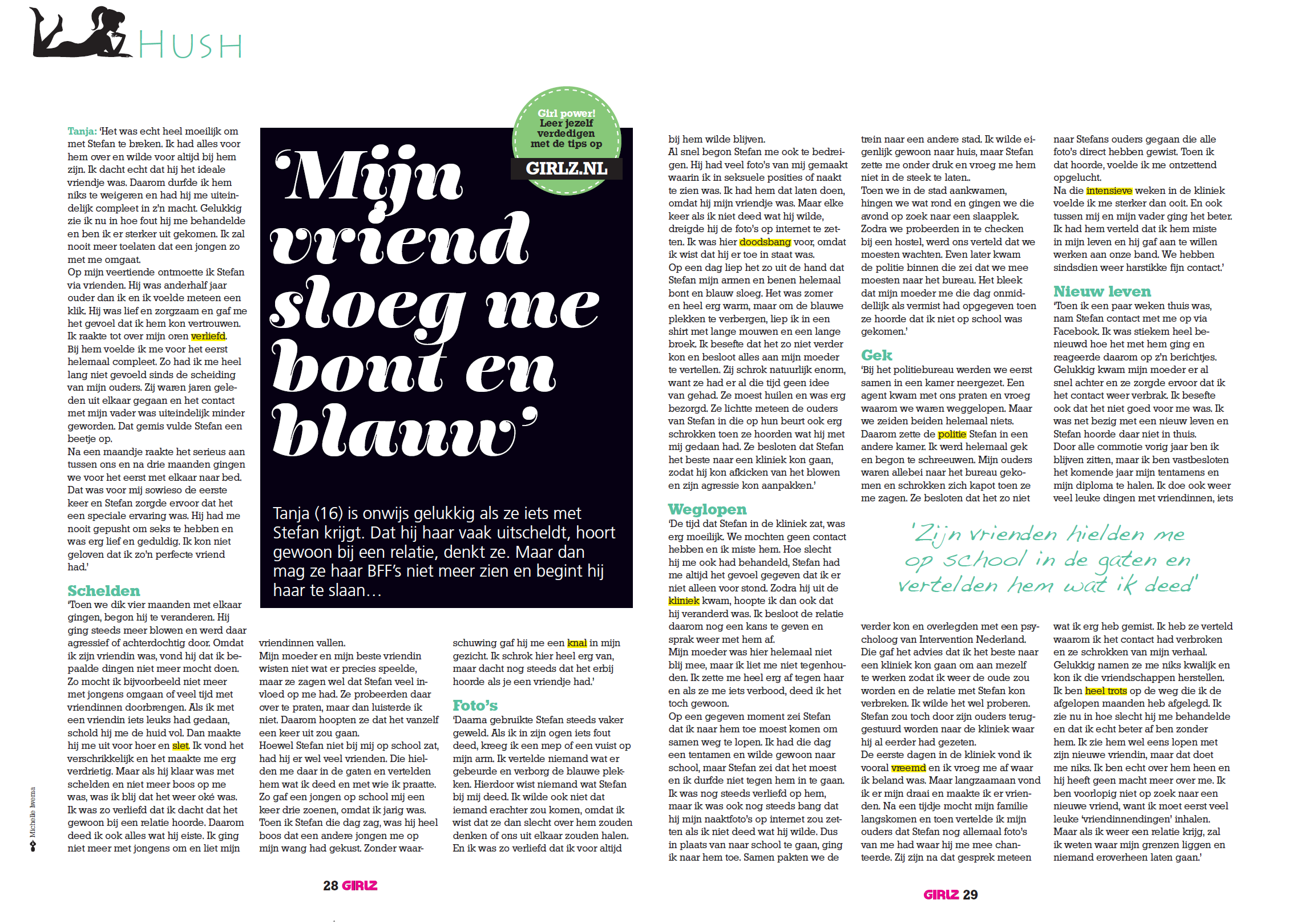 HUSH

Girl power! Leer jezelf verdedigen met de tips op GIRLZ.NL

'Mijn vriend sloeg me bont en blauw'

Tanja (16) is onwijs gelukkig als ze iets met Stefan krijgt. Dat hij haar vaak uitscheldt, hoort gewoon bij een relatie, denkt ze. Maar dan mag ze haar BFF's niet meer zien en begint hij haar te slaan…

Tanja: 'Het was echt heel moeilijk om met Stefan te breken. Ik had alles voor hem over en wilde voor altijd bij hem zijn. Ik dacht echt dat hij het ideale vriendje was. Daarom durfde ik hem niks te weigeren en had hij me uiteindelijk compleet in z'n macht. Gelukkig zie ik nu in hoe fout hij me behandelde en ben ik er sterker uit gekomen. Ik zal nooit meer toelaten dat een jongen zo met me omgaat.
Op mijn veertiende ontmoette ik Stefan via vrienden. Hij was anderhalf jaar ouder dan ik en ik voelde meteen een klik. Hij was lief en zorgzaam en gaf me het gevoel dat ik hem kon vertrouwen. Ik raakte tot over mijn oren verliefd. Bij hem voelde ik me voor het eerst helemaal compleet. Zo had ik me heel lang niet gevoeld sinds de scheiding van mijn ouders. Zij waren jaren geleden uit elkaar gegaan en het contact met mijn vader was uiteindelijk minder geworden. Dat gemis vulde Stefan een beetje op.
Na een maandje raakte het serieus aan tussen ons en na drie maanden gingen we voor het eerst met elkaar naar bed. Dat was voor mij sowieso de eerste keer en Stefan zorgde ervoor dat het een speciale ervaring was. Hij had me nooit gepusht om seks te hebben en was erg lief en geduldig. Ik kon niet geloven dat ik zo'n perfecte vriend had.'

Schelden
'Toen we dik vier maanden met elkaar gingen, begon hij te veranderen. Hij ging steeds meer blowen en werd daar agressief of achterdochtig door. Omdat ik zijn vriendin was, vond hij dat ik bepaalde dingen niet meer mocht doen. Zo mocht ik bijvoorbeeld niet meer met jongens omgaan of veel tijd met vriendinnen doorbrengen. Als ik met een vriendin iets leuks had gedaan, schold hij me de huid vol. Dan maakte hij me uit voor hoer en slet. Ik vond het verschrikkelijk en het maakte me erg verdrietig. Maar als hij klaar was met schelden en niet meer boos op me was, was ik blij dat het weer oké was. Ik was zo verliefd dat ik dacht dat het gewoon bij een relatie hoorde. Daarom deed ik ook alles wat hij eiste. Ik ging niet meer met jongens om en liet mijn vriendinnen vallen.
Mijn moeder en mijn beste vriendin wisten niet wat er precies speelde, maar ze zagen wel dat Stefan veel invloed op me had. Ze probeerden daar over te praten, maar dan luisterde ik niet. Daarom hoopten ze dat het vanzelf een keer uit zou gaan.
Hoewel Stefan niet bij mij op school zat, had hij er wel veel vrienden. Die hielden me daar in de gaten en vertelden hem wat ik deed en met wie ik praatte. Zo gaf een jongen op school mij een keer drie zoenen, omdat ik jarig was. Toen ik Stefan die dag zag, was hij heel boos dat een andere jongen me op mijn wang had gekust. Zonder waarschuwing gaf hij me een knal in mijn gezicht. Ik schrok hier heel erg van, maar dacht nog steeds dat het erbij hoorde als je een vriendje had.'

Foto's
'Daarna gebruikte Stefan steeds vaker geweld. Als ik in zijn ogen iets fout deed, kreeg ik een mep of een vuist op mijn arm. Ik vertelde niemand wat er gebeurde en verborg de blauwe plekken. Hierdoor wist niemand wat Stefan bij mij deed. Ik wilde ook niet dat iemand erachter zou komen, omdat ik wist dat ze dan slecht over hem zouden denken of ons uit elkaar zouden halen. En ik was zo verliefd dat ik voor altijd bij hem wilde blijven.
Al snel begon Stefan me ook te bedreigen. Hij had veel foto's van mij gemaakt waarin ik in seksuele posities of naakt te zien was. Ik had hem dat laten doen, omdat hij mijn vriendje was. Maar elke keer als ik niet deed wat hij wilde, dreigde hij de foto's op internet te zetten. Ik was hier doodsbang voor, omdat ik wist dat hij er toe in staat was.
Op een dag liep het zo uit de hand dat Stefan mijn armen en benen helemaal bont en blauw sloeg. Het was zomer en heel erg warm, maar om de blauwe plekken te verbergen, liep ik in een shirt met lange mouwen en een lange broek. Ik besefte dat het zo niet verder kon en besloot alles aan mijn moeder te vertellen. Zij schrok natuurlijk enorm, want ze had er al die tijd geen idee van gehad. Ze moest huilen en was erg bezorgd. Ze lichtte meteen de ouders van Stefan in die op hun beurt ook erg schrokken toen ze hoorden wat hij met mij gedaan had. Ze besloten dat Stefan het beste naar een kliniek kon gaan, zodat hij kon afkicken van het blowen en zijn agressie kon aanpakken.'

Weglopen
'De tijd dat Stefan in de kliniek zat, was erg moeilijk. We mochten geen contact hebben en ik miste hem. Hoe slecht hij me ook had behandeld, Stefan had me altijd het gevoel gegeven dat ik er niet alleen voor stond. Zodra hij uit de kliniek kwam, hoopte ik dan ook dat hij veranderd was. Ik besloot de relatie daarom nog een kans te geven en sprak weer met hem af.
Mijn moeder was hier helemaal niet blij mee, maar ik liet me niet tegenhouden. Ik zette me heel erg af tegen haar en als ze me iets verbood, deed ik het toch gewoon.
Op een gegeven moment zei Stefan dat ik naar hem toe moest komen om samen weg te lopen. Ik had die dag een tentamen en wilde gewoon naar school, maar Stefan zei dat het moest en ik durfde niet tegen hem in te gaan. Ik was nog steeds verliefd op hem, maar ik was ook nog steeds bang dat hij mijn naaktfoto's op internet zou zetten als ik niet deed wat hij wilde. Dus in plaats van naar school te gaan, ging ik naar hem toe. Samen pakten we de trein naar een andere stad. Ik wilde eigenlijk gewoon naar huis, maar Stefan zette me onder druk en vroeg me hem niet in de steek te laten..
Toen we in de stad aankwamen, hingen we wat rond en gingen we die avond op zoek naar een slaapplek. Zodra we probeerden in te checken bij een hostel, werd ons verteld dat we moesten wachten. Even later kwam de politie binnen die zei dat we mee moesten naar het bureau. Het bleek dat mijn moeder me die dag onmiddellijk als vermist had opgegeven toen ze hoorde dat ik niet op school was gekomen.'

Gek
'Bij het politiebureau werden we eerst samen in een kamer neergezet. Een agent kwam met ons praten en vroeg waarom we waren weggelopen. Maar we zeiden beiden helemaal niets. Daarom zette de politie Stefan in een andere kamer. Ik werd helemaal gek en begon te schreeuwen. Mijn ouders waren allebei naar het bureau gekomen en schrokken zich kapot toen ze me zagen. Ze besloten dat het zo niet verder kon en overlegden met een psycholoog van Intervention Nederland. Die gaf het advies dat ik het beste naar een kliniek kon gaan om aan mezelf te werken zodat ik weer de oude zou worden en de relatie met Stefan kon verbreken. Ik wilde het wel proberen. Stefan zou toch door zijn ouders teruggestuurd worden naar de kliniek waar hij al eerder had gezeten.
De eerste dagen in de kliniek vond ik vooral vreemd en ik vroeg me af waar ik beland was. Maar langzaamaan vond ik er mijn draai en maakte ik er vrienden. Na een tijdje mocht mijn familie langskomen en toen vertelde ik mijn ouders dat Stefan nog allemaal foto's van me had waar hij me mee chanteerde. Zij zijn na dat gesprek meteen naar Stefans ouders gegaan die alle foto's direct hebben gewist. Toen ik dat hoorde, voelde ik me ontzettend opgelucht.
Na die intensieve weken in de kliniek voelde ik me sterker dan ooit. En ook tussen mij en mijn vader ging het beter. Ik had hem verteld dat ik hem miste in mijn leven en hij gaf aan te willen werken aan onze band. We hebben sindsdien weer harstikke fijn contact.'

Nieuw leven
'Toen ik een paar weken thuis was, nam Stefan contact met me op via Facebook. Ik was stiekem heel benieuwd hoe het met hem ging en reageerde daarom op z'n berichtjes. Gelukkig kwam mijn moeder er al snel achter en ze zorgde ervoor dat ik het contact weer verbrak. Ik besefte ook dat het niet goed voor me was. Ik was net bezig met een nieuw leven en Stefan hoorde daar niet in thuis.
Door alle commotie vorig jaar ben ik blijven zitten, maar ik ben vastbesloten het komende jaar mijn tentamens en mijn diploma te halen. Ik doe ook weer veel leuke dingen met vriendinnen, iets wat ik erg heb gemist. Ik heb ze verteld waarom ik het contact had verbroken en ze schrokken van mijn verhaal. Gelukkig namen ze me niks kwalijk en kon ik die vriendschappen herstellen.
Ik ben heel trots op de weg die ik de afgelopen maanden heb afgelegd. Ik zie nu in hoe slecht hij me behandelde en dat ik echt beter af ben zonder hem. Ik zie hem wel eens lopen met zijn nieuwe vriendin, maar dat doet me niks. Ik ben echt over hem heen en hij heeft geen macht meer over me. Ik ben voorlopig niet op zoek naar een nieuwe vriend, want ik moet eerst veel leuke 'vriendinnendingen' inhalen. Maar als ik weer een relatie krijg, zal ik weten waar mijn grenzen liggen en niemand eroverheen laten gaan.'

'Zijn vrienden hielden me op school in de gaten en vertelden hem wat ik deed'

Michelle Iwema

28 GIRLZ

GIRLZ 29